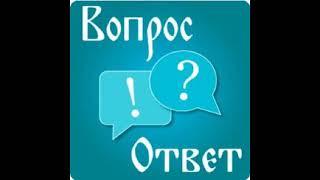 Вопрос

!

?

Ответ